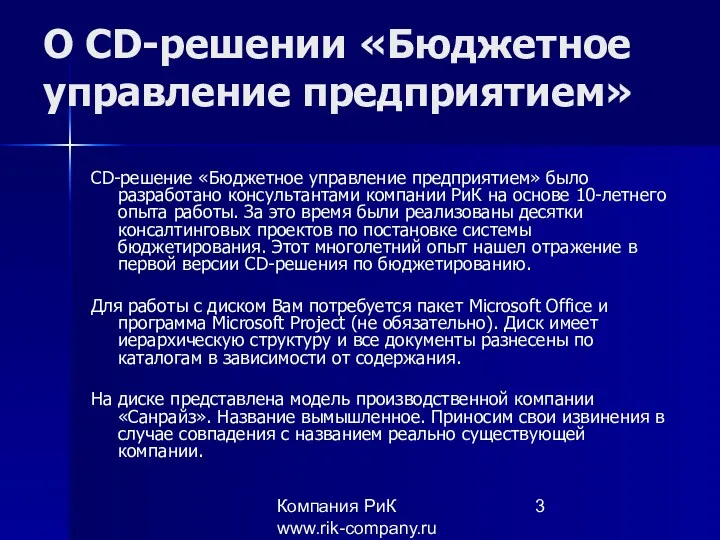 О CD-решении «Бюджетное управление предприятием»

CD-решение «Бюджетное управление предприятием» было разработано консультантами компании РиК на основе 10-летнего опыта работы. За это время были реализованы десятки консалтинговых проектов по постановке системы бюджетирования. Этот многолетний опыт нашел отражение в первой версии CD-решения по бюджетированию.

Для работы с диском Вам потребуется пакет Microsoft Office и программа Microsoft Project (не обязательно). Диск имеет иерархическую структуру и все документы разнесены по каталогам в зависимости от содержания.

На диске представлена модель производственной компании «Санрайз». Название вымышленное. Приносим свои извинения в случае совпадения с названием реально существующей компании.

Компания РиК
www.rik-company.ru

3